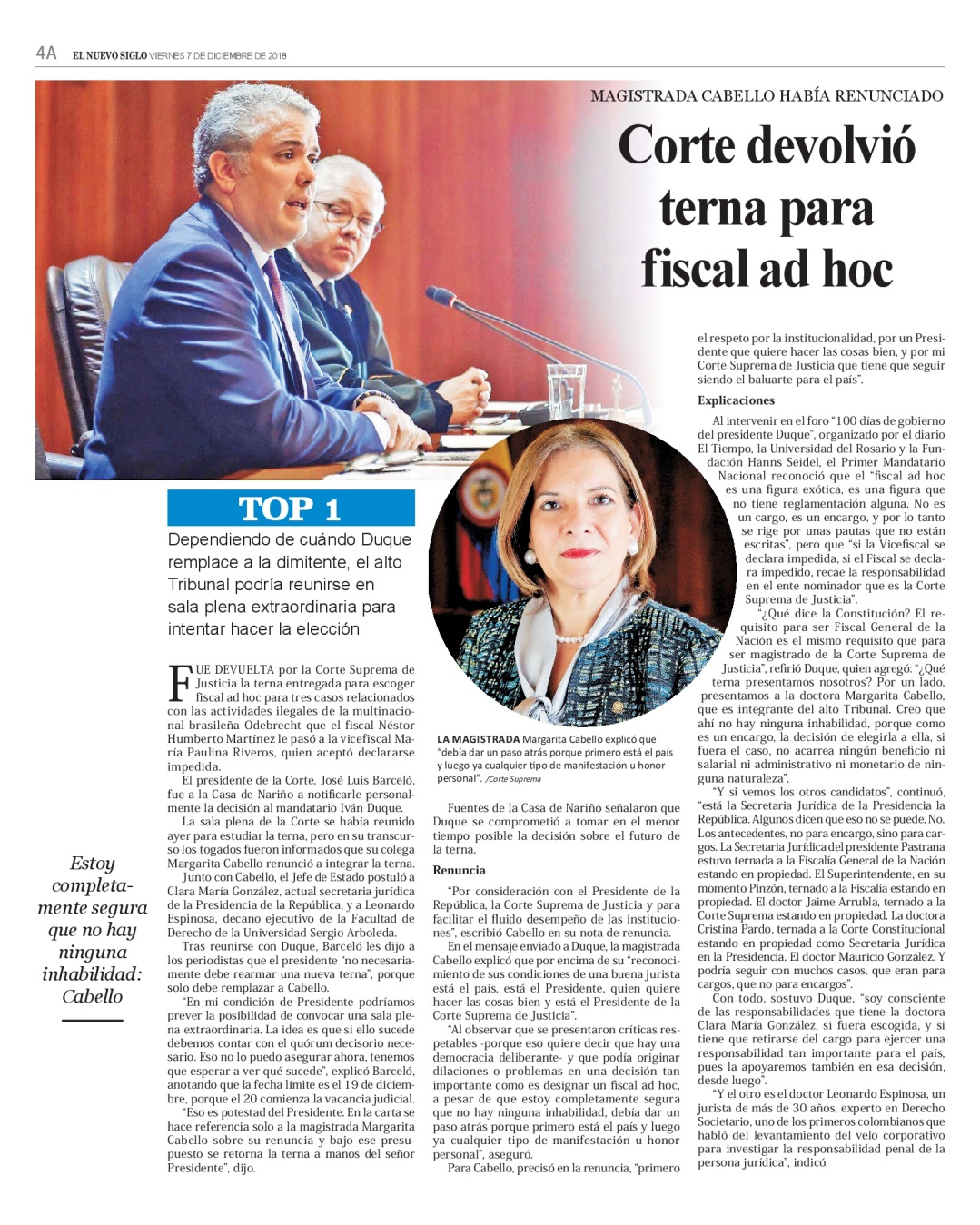 4A EL NUEVO SIGLO VIERNES 7 DE DICIEMBRE DE 2018

MAGISTRADA CABELLO HABÍA RENUNCIADO

Corte devolvió terna para fiscal ad hoc

TOP 1

Dependiendo de cuándo Duque remplace a la dimitente, el alto Tribunal podría reunirse en sala plena extraordinaria para intentar hacer la elección

Estoy completamente segura que no hay ninguna inhabilidad: Cabello

FUE DEVUELTA por la Corte Suprema de Justicia la terna entregada para escoger fiscal ad hoc para tres casos relacionados con las actividades ilegales de la multinacional brasileña Odebrecht que el fiscal Néstor Humberto Martínez le pasó a la vicefiscal María Paulina Riveros, quien aceptó declararse impedida.

El presidente de la Corte, José Luis Barceló, fue a la Casa de Nariño a notificarle personalmente la decisión al mandatario Iván Duque.

La sala plena de la Corte se había reunido ayer para estudiar la terna, pero en su transcurso los togados fueron informados que su colega Margarita Cabello renunció a integrar la terna.

Junto con Cabello, el Jefe de Estado postuló a Clara María González, actual secretaria jurídica de la Presidencia de la República, y a Leonardo Espinosa, decano ejecutivo de la Facultad de Derecho de la Universidad Sergio Arboleda.

Tras reunirse con Duque, Barceló les dijo a los periodistas que el presidente "no necesariamente debe rearmar una nueva terna", porque solo debe remplazar a Cabello.

"En mi condición de Presidente podríamos prever la posibilidad de convocar una sala plena extraordinaria. La idea es que si ello sucede debemos contar con el quórum decisorio necesario. Eso no lo puedo asegurar ahora, tenemos que esperar a ver qué sucede", explicó Barceló, anotando que la fecha límite es el 19 de diciembre, porque el 20 comienza la vacancia judicial.

"Eso es potestad del Presidente. En la carta se hace referencia solo a la magistrada Margarita Cabello sobre su renuncia y bajo ese presupuesto se retorna la terna a manos del señor Presidente", dijo.

LA MAGISTRADA Margarita Cabello explicó que "debía dar un paso atrás porque primero está el país y luego ya cualquier tipo de manifestación u honor personal". /Corte Suprema

Fuentes de la Casa de Nariño señalaron que Duque se comprometió a tomar en el menor tiempo posible la decisión sobre el futuro de la terna.

Renuncia

"Por consideración con el Presidente de la República, la Corte Suprema de Justicia y para facilitar el fluido desempeño de las instituciones", escribió Cabello en su nota de renuncia.

En el mensaje enviado a Duque, la magistrada Cabello explicó que por encima de su "reconocimiento de sus condiciones de una buena jurista está el país, está el Presidente, quien quiere hacer las cosas bien y está el Presidente de la Corte Suprema de Justicia".

"Al observar que se presentaron críticas respetables -porque eso quiere decir que hay una democracia deliberante- y que podía originar dilaciones o problemas en una decisión tan importante como es designar un fiscal ad hoc, a pesar de que estoy completamente segura que no hay ninguna inhabilidad, debía dar un paso atrás porque primero está el país y luego ya cualquier tipo de manifestación u honor personal", aseguró.

Para Cabello, precisó en la renuncia, "primero el respeto por la institucionalidad, por un Presidente que quiere hacer las cosas bien, y por mi Corte Suprema de Justicia que tiene que seguir siendo el baluarte para el país".

Explicaciones

Al intervenir en el foro "100 días de gobierno del presidente Duque", organizado por el diario El Tiempo, la Universidad del Rosario y la Fundación Hanns Seidel, el Primer Mandatario Nacional reconoció que el "fiscal ad hoc es una figura exótica, es una figura que no tiene reglamentación alguna. No es un cargo, es un encargo, y por lo tanto se rige por unas pautas que no están escritas", pero que "si la Vicefiscal se declara impedida, si el Fiscal se declara impedido, recae la responsabilidad en el ente nominador que es la Corte Suprema de Justicia".

"¿Qué dice la Constitución? El requisito para ser Fiscal General de la Nación es el mismo requisito que para ser magistrado de la Corte Suprema de Justicia", refirió Duque, quien agregó: "¿Qué terna presentamos nosotros? Por un lado, presentamos a la doctora Margarita Cabello, que es integrante del alto Tribunal. Creo que ahí no hay ninguna inhabilidad, porque como es un encargo, la decisión de elegirla a ella, si fuera el caso, no acarrea ningún beneficio ni salarial ni administrativo ni monetario de ninguna naturaleza".

"Y si vemos los otros candidatos", continuó, "está la Secretaria Jurídica de la Presidencia la República. Algunos dicen que eso no se puede. No. Los antecedentes, no para encargo, sino para cargos. La Secretaria Jurídica del presidente Pastrana estuvo ternada a la Fiscalía General de la Nación estando en propiedad. El Superintendente, en su momento Pinzón, ternado a la Fiscalía estando en propiedad. El doctor Jaime Arrubla, ternado a la Corte Suprema estando en propiedad. La doctora Cristina Pardo, ternada a la Corte Constitucional estando en propiedad como Secretaria Jurídica en la Presidencia. El doctor Mauricio González. Y podría seguir con muchos casos, que eran para cargos, que no para encargos".

Con todo, sostuvo Duque, "soy consciente de las responsabilidades que tiene la doctora Clara María González, si fuera escogida, y si tiene que retirarse del cargo para ejercer una responsabilidad tan importante para el país, pues la apoyaremos también en esa decisión, desde luego".

"Y el otro es el doctor Leonardo Espinosa, un jurista de más de 30 años, experto en Derecho Societario, uno de los primeros colombianos que habló del levantamiento del velo corporativo para investigar la responsabilidad penal de la persona jurídica", indicó.